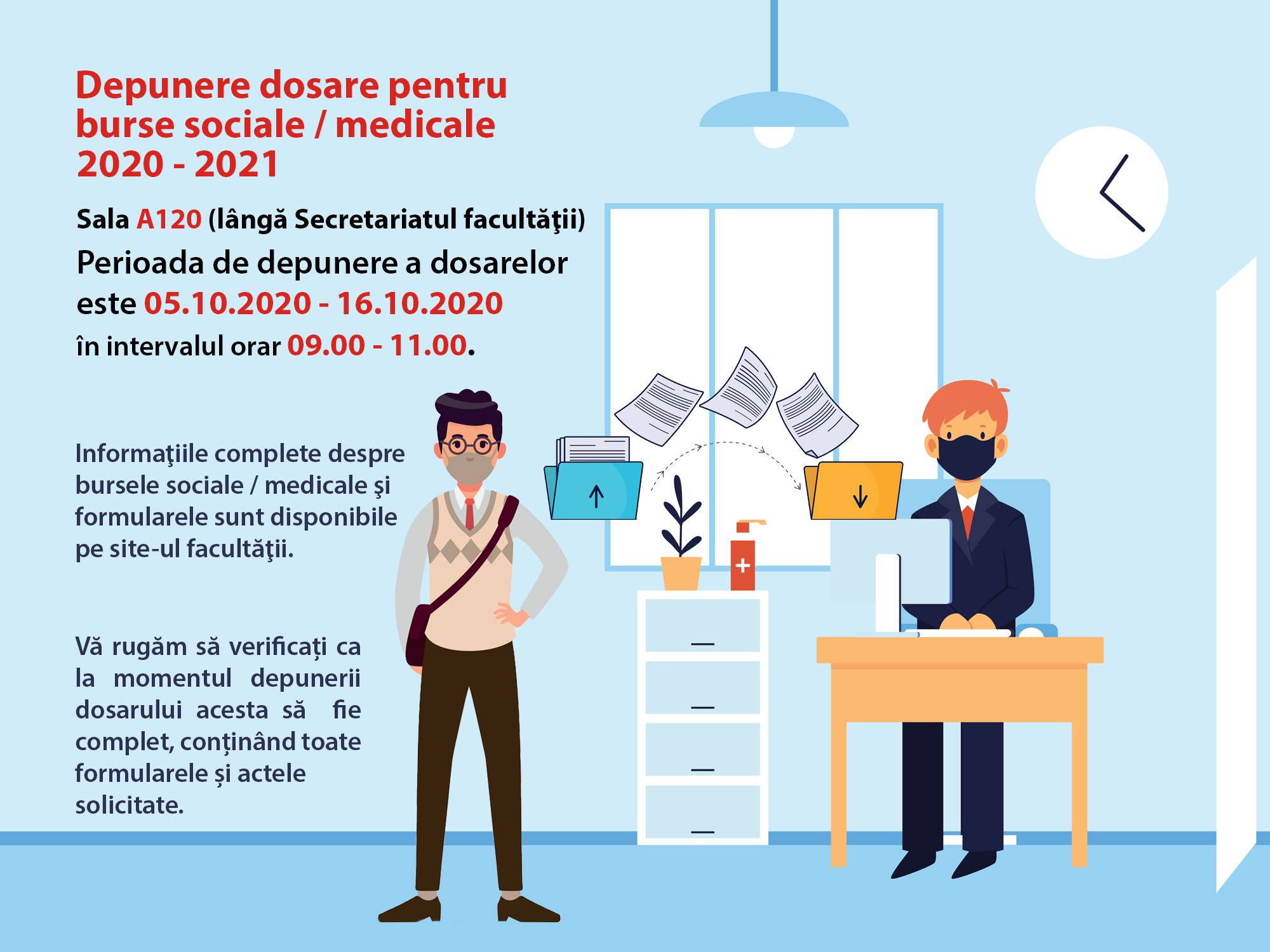 Depunere dosare pentru burse sociale / medicale 2020 - 2021

Sala A120 (lângă Secretariatul facultăţii)

Perioada de depunere a dosarelor este 05.10.2020 - 16.10.2020 în intervalul orar 09.00 - 11.00.

Informaţiile complete despre bursele sociale / medicale şi formularele sunt disponibile pe site-ul facultăţii.

Vă rugăm să verificați ca la momentul depunerii dosarului acesta să fie complet, conținând toate formularele și actele solicitate.